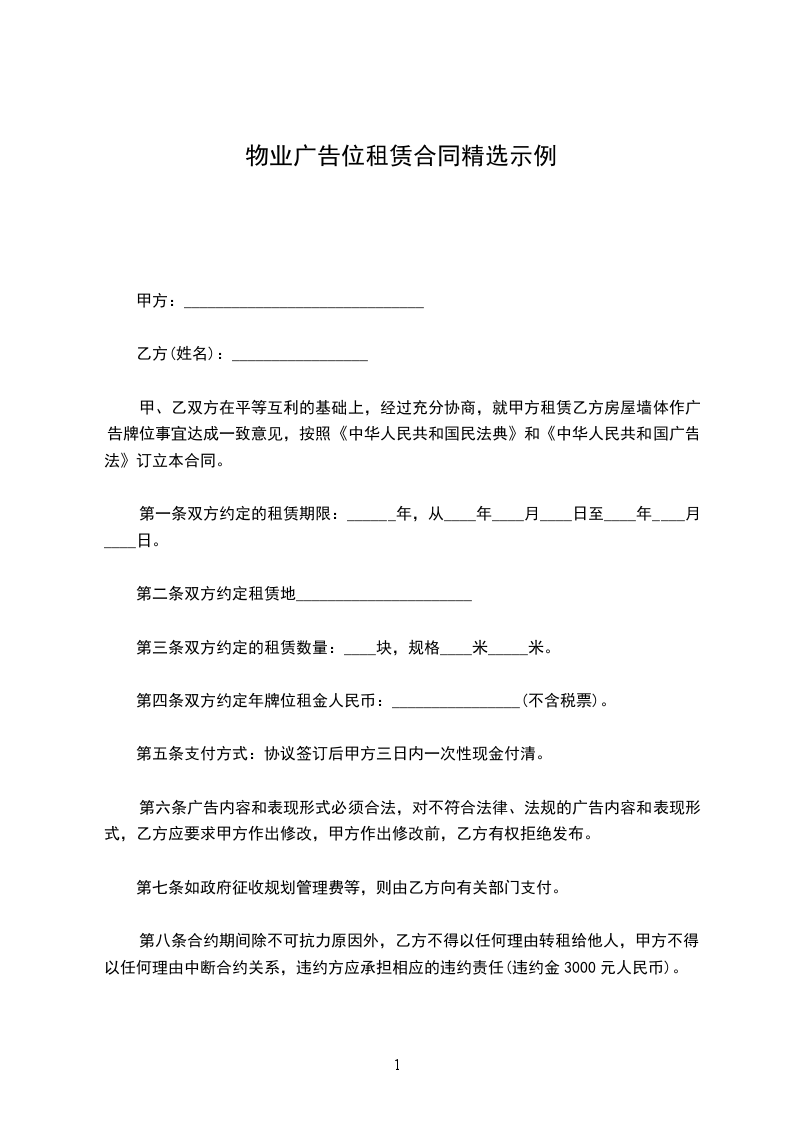 物业广告位租赁合同精选示例

甲方：______________________________

乙方(姓名)：_________________

甲、乙双方在平等互利的基础上，经过充分协商，就甲方租赁乙方房屋墙体作广告牌位事宜达成一致意见，按照《中华人民共和国民法典》和《中华人民共和国广告法》订立本合同。

第一条双方约定的租赁期限：______年，从____年____月____日至____年____月____日。

第二条双方约定租赁地______________________

第三条双方约定的租赁数量：____块，规格____米_____米。

第四条双方约定年牌位租金人民币：________________(不含税票)。

第五条支付方式：协议签订后甲方三日内一次性现金付清。

第六条广告内容和表现形式必须合法，对不符合法律、法规的广告内容和表现形式，乙方应要求甲方作出修改，甲方作出修改前，乙方有权拒绝发布。

第七条如政府征收规划管理费等，则由乙方向有关部门支付。

第八条合约期间除不可抗力原因外，乙方不得以任何理由转租给他人，甲方不得以任何理由中断合约关系，违约方应承担相应的违约责任(违约金 3000 元人民币)。

1